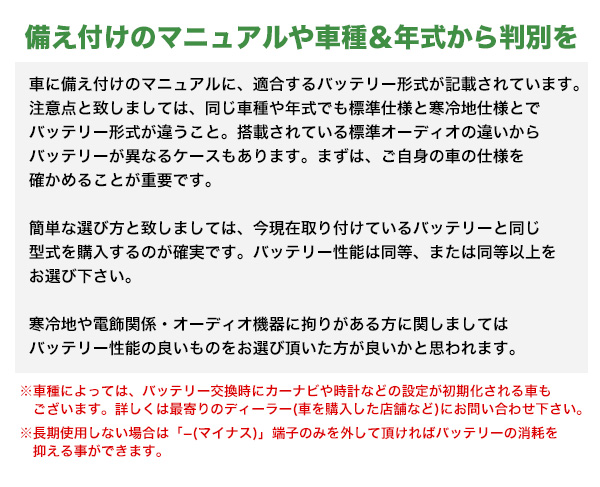 備え付けのマニュアルや車種＆年式から判別を

車に備え付けのマニュアルに、適合するバッテリー形式が記載されています。注意点と致しましては、同じ車種や年式でも標準仕様と寒冷地仕様とでバッテリー形式が違うこと。搭載されている標準オーディオの違いからバッテリーが異なるケースもあります。まずは、ご自身の車の仕様を確かめることが重要です。

簡単な選び方と致しましては、今現在取り付けているバッテリーと同じ型式を購入するのが確実です。バッテリー性能は同等、または同等以上をお選び下さい。

寒冷地や電飾関係・オーディオ機器に拘りがある方に関しましてはバッテリー性能の良いものをお選び頂いた方が良いかと思われます。

※車種によっては、バッテリー交換時にカーナビや時計などの設定が初期化される車もございます。詳しくは最寄りのディーラー(車を購入した店舗など)にお問い合わせ下さい。

※長期使用しない場合は「−(マイナス)」端子のみを外して頂ければバッテリーの消耗を抑える事ができます。